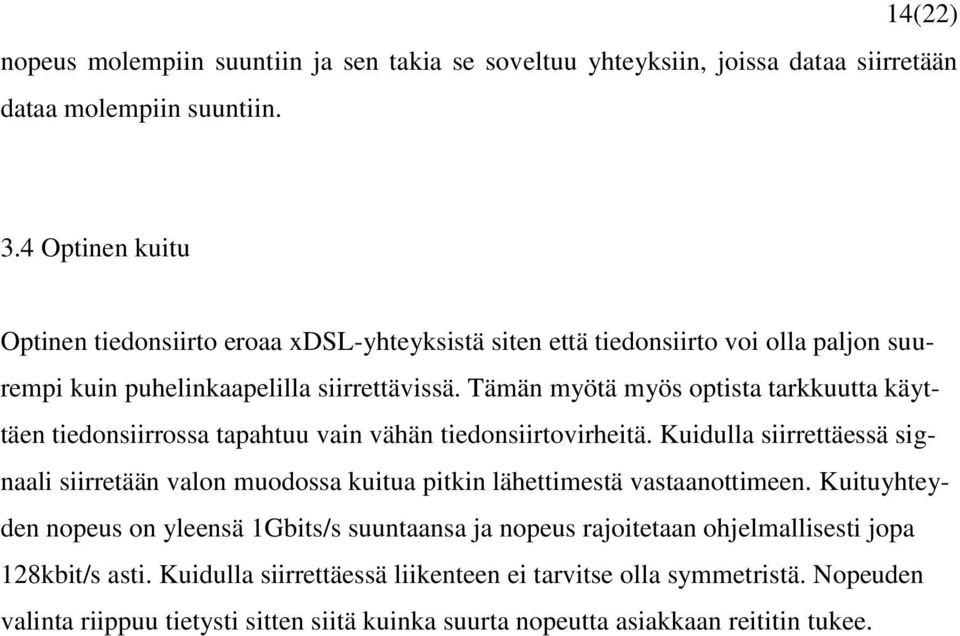 14(22)

nopeus molempiin suuntiin ja sen takia se soveltuu yhteyksiin, joissa dataa siirretään dataa molempiin suuntiin.

3.4 Optinen kuitu

Optinen tiedonsiirto eroaa xDSL-yhteyksistä siten että tiedonsiirto voi olla paljon suurempi kuin puhelinkaapelilla siirrettävissä. Tämän myötä myös optista tarkkuutta käyttäen tiedonsiirrossa tapahtuu vain vähän tiedonsiirtovirheitä. Kuidulla siirrettäessä signaali siirretään valon muodossa kuitua pitkin lähettimestä vastaanottimeen. Kuituyhteyden nopeus on yleensä 1Gbits/s suuntaansa ja nopeus rajoitetaan ohjelmallisesti jopa 128kbit/s asti. Kuidulla siirrettäessä liikenteen ei tarvitse olla symmetristä. Nopeuden valinta riippuu tietysti sitten siitä kuinka suurta nopeutta asiakkaan reititin tukee.